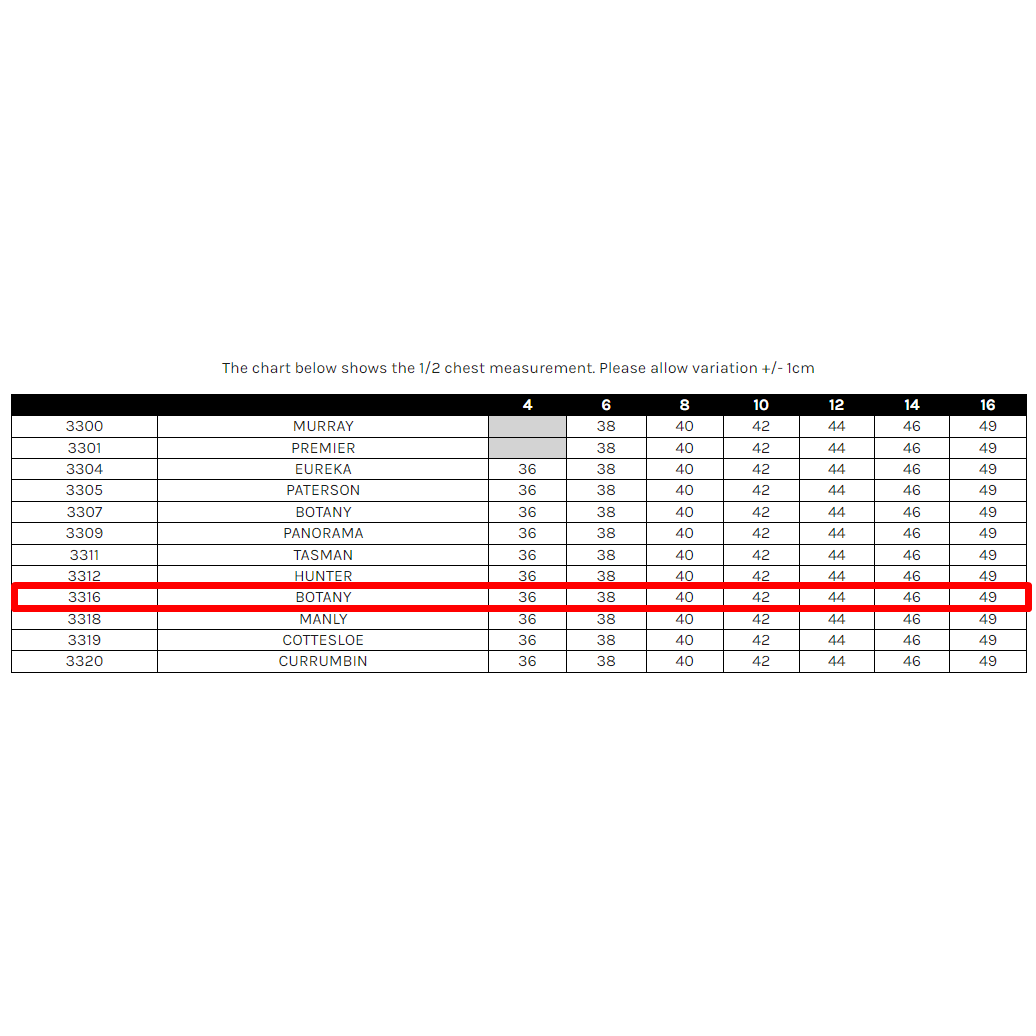 The chart below shows the 1/2 chest measurement. Please allow variation +/- 1cm

| | | 4 | 6 | 8 | 10 | 12 | 14 | 16 |
|---|---|---|---|---|---|---|---|---|
| 3300 | MURRAY | | 38 | 40 | 42 | 44 | 46 | 49 |
| 3301 | PREMIER | | 38 | 40 | 42 | 44 | 46 | 49 |
| 3304 | EUREKA | 36 | 38 | 40 | 42 | 44 | 46 | 49 |
| 3305 | PATERSON | 36 | 38 | 40 | 42 | 44 | 46 | 49 |
| 3307 | BOTANY | 36 | 38 | 40 | 42 | 44 | 46 | 49 |
| 3309 | PANORAMA | 36 | 38 | 40 | 42 | 44 | 46 | 49 |
| 3311 | TASMAN | 36 | 38 | 40 | 42 | 44 | 46 | 49 |
| 3312 | HUNTER | 36 | 38 | 40 | 42 | 44 | 46 | 49 |
| 3316 | BOTANY | 36 | 38 | 40 | 42 | 44 | 46 | 49 |
| 3318 | MANLY | 36 | 38 | 40 | 42 | 44 | 46 | 49 |
| 3319 | COTTESLOE | 36 | 38 | 40 | 42 | 44 | 46 | 49 |
| 3320 | CURRUMBIN | 36 | 38 | 40 | 42 | 44 | 46 | 49 |